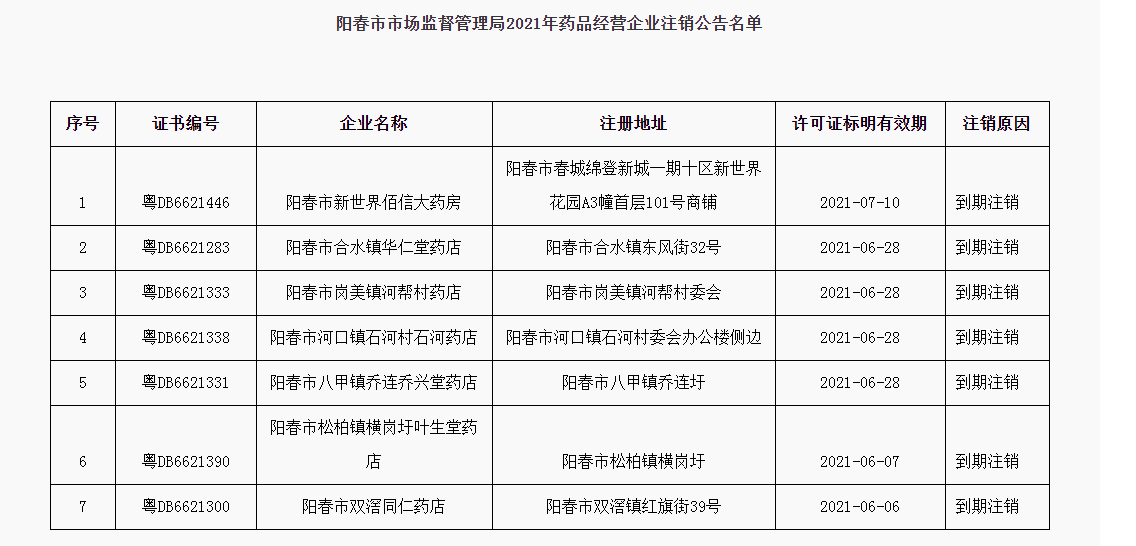 阳春市市场监督管理局2021年药品经营企业注销公告名单

| 序号 | 证书编号 | 企业名称 | 注册地址 | 许可证标明有效期 | 注销原因 |
|---|---|---|---|---|---|
| 1 | 粤DB6621446 | 阳春市新世界佰信大药房 | 阳春市春城绵登新城一期十区新世界花园A3幢首层101号商铺 | 2021-07-10 | 到期注销 |
| 2 | 粤DB6621283 | 阳春市合水镇华仁堂药店 | 阳春市合水镇东风街32号 | 2021-06-28 | 到期注销 |
| 3 | 粤DB6621333 | 阳春市岗美镇河帮村药店 | 阳春市岗美镇河帮村委会 | 2021-06-28 | 到期注销 |
| 4 | 粤DB6621338 | 阳春市河口镇石河村石河药店 | 阳春市河口镇石河村委会办公楼侧边 | 2021-06-28 | 到期注销 |
| 5 | 粤DB6621331 | 阳春市八甲镇乔连乔兴堂药店 | 阳春市八甲镇乔连圩 | 2021-06-28 | 到期注销 |
| 6 | 粤DB6621390 | 阳春市松柏镇横岗圩叶生堂药店 | 阳春市松柏镇横岗圩 | 2021-06-07 | 到期注销 |
| 7 | 粤DB6621300 | 阳春市双滘同仁药店 | 阳春市双滘镇红旗街39号 | 2021-06-06 | 到期注销 |